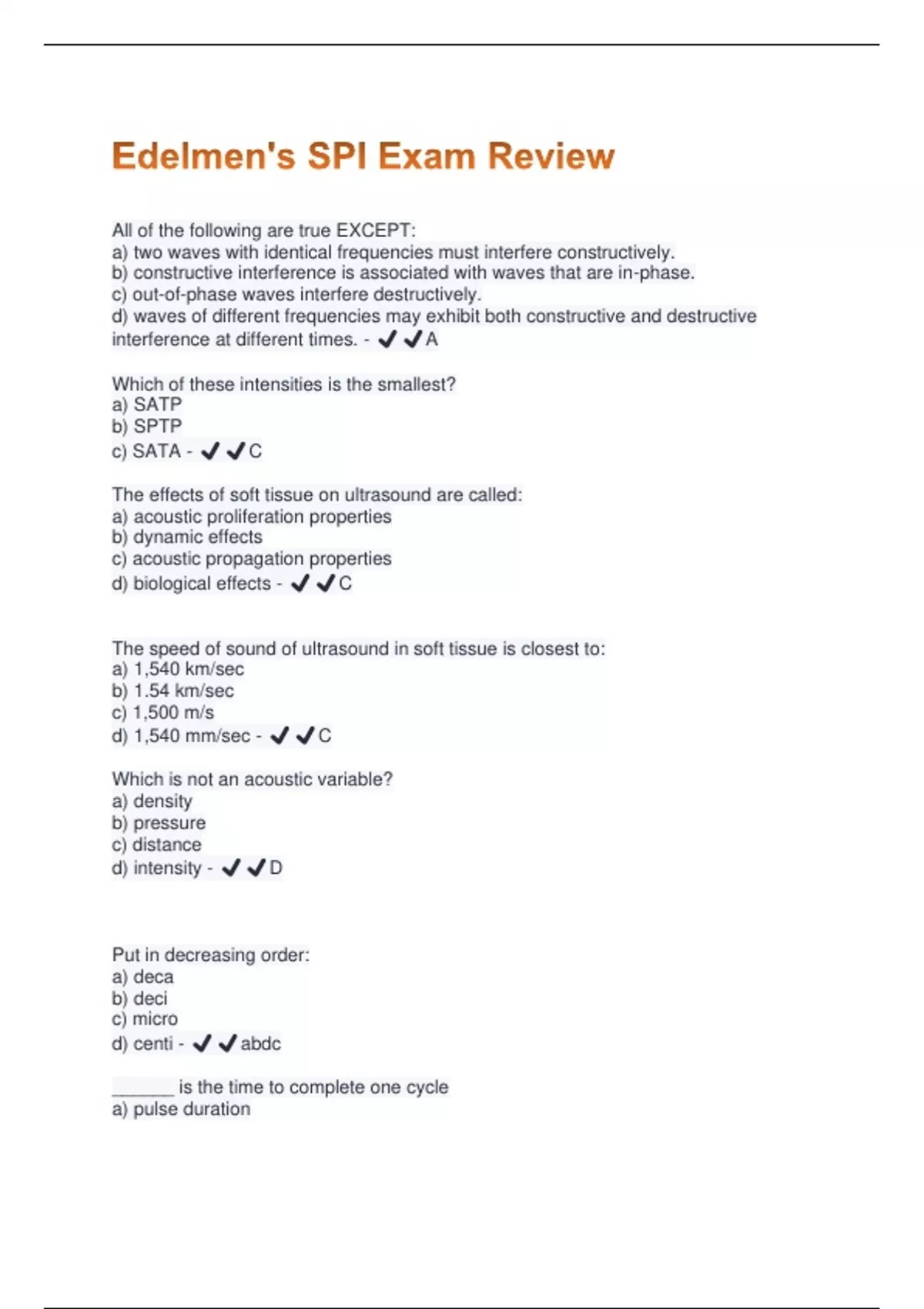 Edelmen's SPI Exam Review

All of the following are true EXCEPT:
a) two waves with identical frequencies must interfere constructively.
b) constructive interference is associated with waves that are in-phase.
c) out-of-phase waves interfere destructively.
d) waves of different frequencies may exhibit both constructive and destructive interference at different times. - ✔✔A

Which of these intensities is the smallest?
a) SATP
b) SPTP
c) SATA - ✔✔C

The effects of soft tissue on ultrasound are called:
a) acoustic proliferation properties
b) dynamic effects
c) acoustic propagation properties
d) biological effects - ✔✔C

The speed of sound of ultrasound in soft tissue is closest to:
a) 1,540 km/sec
b) 1.54 km/sec
c) 1,500 m/s
d) 1,540 mm/sec - ✔✔C

Which is not an acoustic variable?
a) density
b) pressure
c) distance
d) intensity - ✔✔D

Put in decreasing order:
a) deca
b) deci
c) micro
d) centi - ✔✔abdc

______ is the time to complete one cycle
a) pulse duration